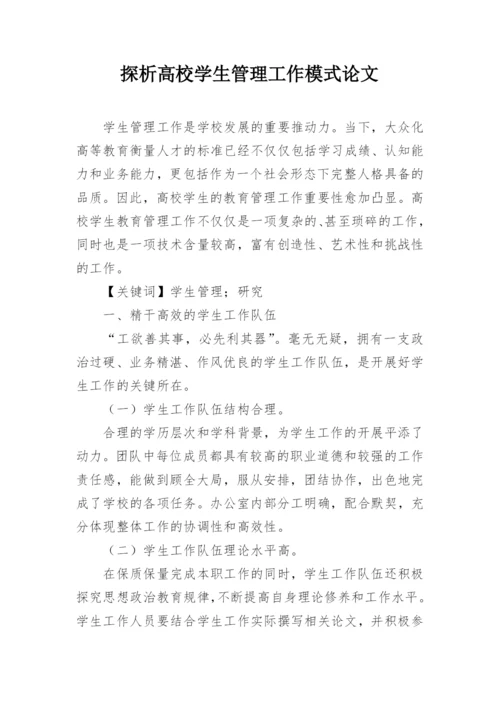 探析高校学生管理工作模式论文

学生管理工作是学校发展的重要推动力。当下，大众化高等教育衡量人才的标准已经不仅仅包括学习成绩、认知能力和业务能力，更包括作为一个社会形态下完整人格具备的品质。因此，高校学生的教育管理工作重要性愈加凸显。高校学生教育管理工作不仅仅是一项复杂的、甚至琐碎的工作，同时也是一项技术含量较高，富有创造性、艺术性和挑战性的工作。

【关键词】学生管理；研究

一、精干高效的学生工作队伍

“工欲善其事，必先利其器”。毫无无疑，拥有一支政治过硬、业务精湛、作风优良的学生工作队伍，是开展好学生工作的关键所在。

（一）学生工作队伍结构合理。

合理的学历层次和学科背景，为学生工作的开展平添了动力。团队中每位成员都具有较高的职业道德和较强的工作责任感，能做到顾全大局，服从安排，团结协作，出色地完成了学校的各项任务。办公室内部分工明确，配合默契，充分体现整体工作的协调性和高效性。

（二）学生工作队伍理论水平高。

在保质保量完成本职工作的同时，学生工作队伍还积极探究思想政治教育规律，不断提高自身理论修养和工作水平。学生工作人员要结合学生工作实际撰写相关论文，并积极参